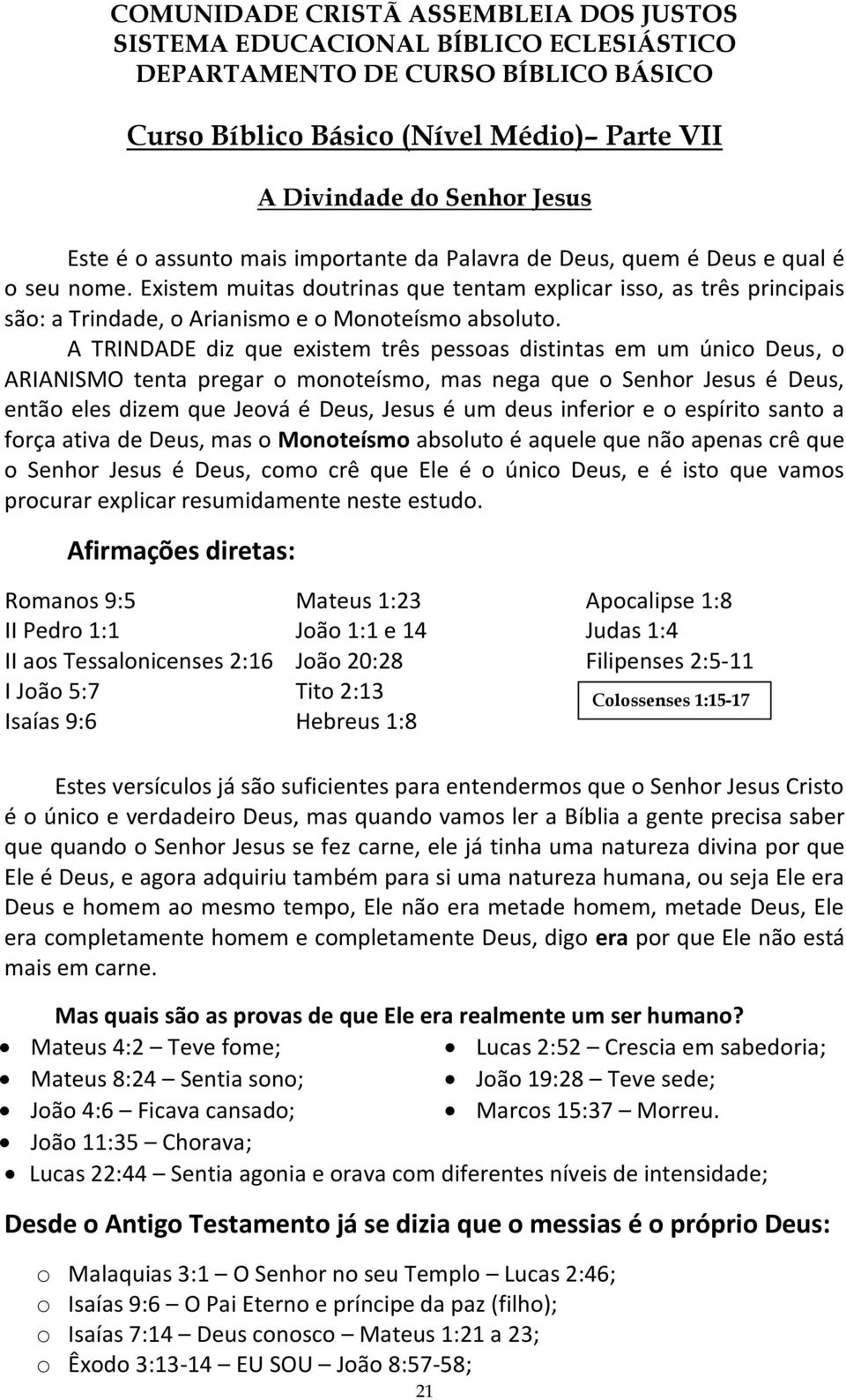 COMUNIDADE CRISTÃ ASSEMBLEIA DOS JUSTOS
SISTEMA EDUCACIONAL BÍBLICO ECLESIÁSTICO
DEPARTAMENTO DE CURSO BÍBLICO BÁSICO

Curso Bíblico Básico (Nível Médio)– Parte VII

A Divindade do Senhor Jesus

Este é o assunto mais importante da Palavra de Deus, quem é Deus e qual é o seu nome. Existem muitas doutrinas que tentam explicar isso, as três principais são: a Trindade, o Arianismo e o Monoteísmo absoluto.

A TRINDADE diz que existem três pessoas distintas em um único Deus, o ARIANISMO tenta pregar o monoteísmo, mas nega que o Senhor Jesus é Deus, então eles dizem que Jeová é Deus, Jesus é um deus inferior e o espírito santo a força ativa de Deus, mas o Monoteísmo absoluto é aquele que não apenas crê que o Senhor Jesus é Deus, como crê que Ele é o único Deus, e é isto que vamos procurar explicar resumidamente neste estudo.

Afirmações diretas:

Romanos 9:5
II Pedro 1:1
II aos Tessalonicenses 2:16
I João 5:7
Isaías 9:6

Mateus 1:23
João 1:1 e 14
João 20:28
Tito 2:13
Hebreus 1:8

Apocalipse 1:8
Judas 1:4
Filipenses 2:5-11
Colossenses 1:15-17

Estes versículos já são suficientes para entendermos que o Senhor Jesus Cristo é o único e verdadeiro Deus, mas quando vamos ler a Bíblia a gente precisa saber que quando o Senhor Jesus se fez carne, ele já tinha uma natureza divina por que Ele é Deus, e agora adquiriu também para si uma natureza humana, ou seja Ele era Deus e homem ao mesmo tempo, Ele não era metade homem, metade Deus, Ele era completamente homem e completamente Deus, digo era por que Ele não está mais em carne.

Mas quais são as provas de que Ele era realmente um ser humano?
• Mateus 4:2 – Teve fome;
• Mateus 8:24 – Sentia sono;
• João 4:6 – Ficava cansado;
• João 11:35 – Chorava;
• Lucas 2:52 – Crescia em sabedoria;
• João 19:28 – Teve sede;
• Marcos 15:37 – Morreu.
• Lucas 22:44 – Sentia agonia e orava com diferentes níveis de intensidade;

Desde o Antigo Testamento já se dizia que o messias é o próprio Deus:
o Malaquias 3:1 – O Senhor no seu Templo – Lucas 2:46;
o Isaías 9:6 – O Pai Eterno e príncipe da paz (filho);
o Isaías 7:14 – Deus conosco – Mateus 1:21 a 23;
o Êxodo 3:13-14 – EU SOU – João 8:57-58;

21